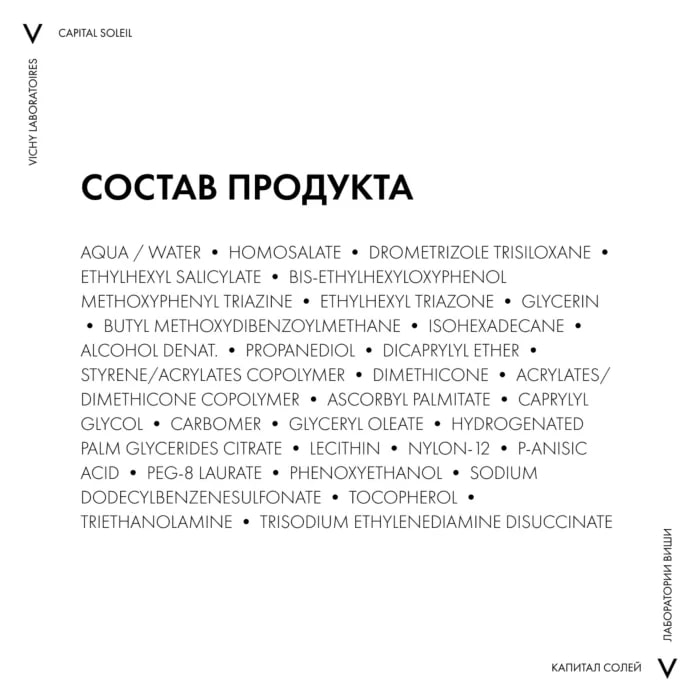 V CAPITAL SOLEIL

VICHY LABORATOIRES

СОСТАВ ПРОДУКТА

AQUA / WATER • HOMOSALATE • DROMETRIZOLE TRISILOXANE • ETHYLHEXYL SALICYLATE • BIS-ETHYLHEXYLOXYPHENOL METHOXYPHENYL TRIAZINE • ETHYLHEXYL TRIAZONE • GLYCERIN • BUTYL METHOXYDIBENZOYLMETHANE • ISOHEXADECANE • ALCOHOL DENAT. • PROPANEDIOL • DICAPRYLYL ETHER • STYRENE/ACRYLATES COPOLYMER • DIMETHICONE • ACRYLATES/ DIMETHICONE COPOLYMER • ASCORBYL PALMITATE • CAPRYLYL GLYCOL • CARBOMER • GLYCERYL OLEATE • HYDROGENATED PALM GLYCERIDES CITRATE • LECITHIN • NYLON-12 • P-ANISIC ACID • PEG-8 LAURATE • PHENOXYETHANOL • SODIUM DODECYLBENZENESULFONATE • TOCOPHEROL • TRIETHANOLAMINE • TRISODIUM ETHYLENEDIAMINE DISUCCINATE

ЛАБОРАТОРИИ ВИШИ

КАПИТАЛ СОЛЕЙ V